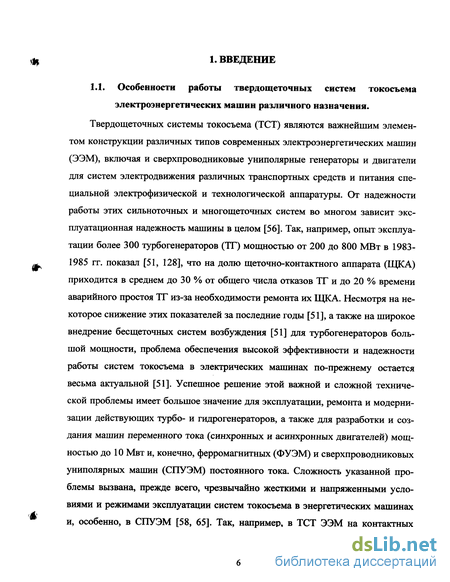 1. ВВЕДЕНИЕ

1.1. Особенности работы твердощеточных систем токосъема электроэнергетических машин различного назначения.

Твердощеточных системы токосъема (ТСТ) являются важнейшим элементом конструкции различных типов современных электроэнергетических машин (ЭЭМ), включая и сверхпроводниковые униполярные генераторы и двигатели для систем электродвижения различных транспортных средств и питания специальной электрофизической и технологической аппаратуры. От надежности работы этих сильноточных и многощеточных систем во многом зависит эксплуатационная надежность машины в целом [56]. Так, например, опыт эксплуатации более 300 турбогенераторов (ТГ) мощностью от 200 до 800 МВт в 1983-1985 гг. показал [51, 128], что на долю щеточно-контактного аппарата (ЩКА) приходится в среднем до 30 % от общего числа отказов ТГ и до 20 % времени аварийного простоя ТГ из-за необходимости ремонта их ЩКА. Несмотря на некоторое снижение этих показателей за последние годы [51], а также на широкое внедрение бесщеточных систем возбуждения [51] для турбогенераторов большой мощности, проблема обеспечения высокой эффективности и надежности работы систем токосъема в электрических машинах по-прежнему остается весьма актуальной [51]. Успешное решение этой важной и сложной технической проблемы имеет большое значение для эксплуатации, ремонта и модернизации действующих турбо- и гидрогенераторов, а также для разработки и создания машин переменного тока (синхронных и асинхронных двигателей) мощностью до 10 Мвт и, конечно, ферромагнитных (ФУЭМ) и сверхпроводниковых униполярных машин (СПУЭМ) постоянного тока. Сложность указанной проблемы вызвана, прежде всего, чрезвычайно жесткими и напряженными условиями и режимами эксплуатации систем токосъема в энергетических машинах и, особенно, в СПУЭМ [58, 65]. Так, например, в ТСТ ЭЭМ на контактных

6

dsLib.net
библиотека диссертаций